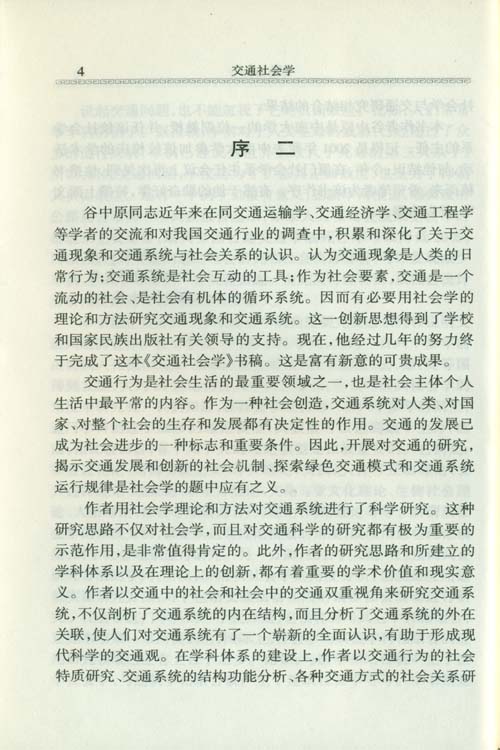 4 交通社会学

序 二

谷中原同志近年来在同交通运输学、交通经济学、交通工程学等学者的交流和对我国交通行业的调查中，积累和深化了关于交通现象和交通系统与社会关系的认识。认为交通现象是人类的日常行为；交通系统是社会互动的工具；作为社会要素，交通是一个流动的社会、是社会有机体的循环系统。因而有必要用社会学的理论和方法研究交通现象和交通系统。这一创新思想得到了学校和国家民族出版社有关领导的支持。现在，他经过几年的努力终于完成了这本《交通社会学》书稿。这是富有新意的可贵成果。

交通行为是社会生活的最重要领域之一，也是社会主体个人生活中最平常的内容。作为一种社会创造，交通系统对人类、对国家、对整个社会的生存和发展都有决定性的作用。交通的发展已成为社会进步的一种标志和重要条件。因此，开展对交通的研究，揭示交通发展和创新的社会机制、探索绿色交通模式和交通系统运行规律是社会学的题中应有之义。

作者用社会学理论和方法对交通系统进行了科学研究。这种研究思路不仅对社会学，而且对交通科学的研究都有极为重要的示范作用，是非常值得肯定的。此外，作者的研究思路和所建立的学科体系以及在理论上的创新，都有着重要的学术价值和现实意义。作者以交通中的社会和社会中的交通双重视角来研究交通系统，不仅剖析了交通系统的内在结构，而且分析了交通系统的外在关联，使人们对交通系统有了一个崭新的全面认识，有助于形成现代科学的交通观。在学科体系的建设上，作者以交通行为的社会特质研究、交通系统的结构功能分析、各种交通方式的社会关系研